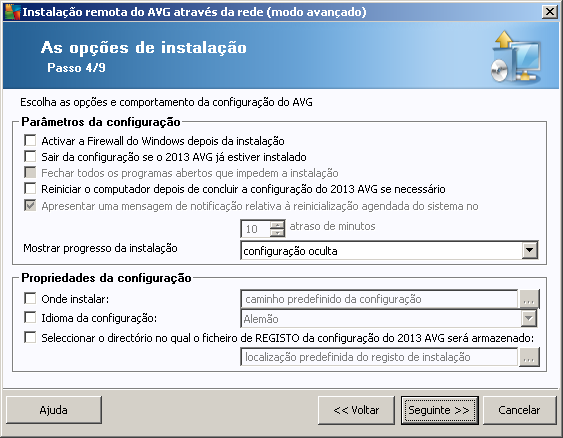 Instalação remota do AVG através da rede (modo avançado)

As opções de instalação
Passo 4/9

Escolha as opções e comportamento da configuração do AVG

Parâmetros da configuração
Activar a Firewall do Windows depois da instalação
Sair da configuração se o 2013 AVG já estiver instalado
Fechar todos os programas abertos que impedem a instalação
Reiniciar o computador depois de concluir a configuração do 2013 AVG se necessário
Apresentar uma mensagem de notificação relativa à reinicialização agendada do sistema no
10 atraso de minutos
Mostrar progresso da instalação
configuração oculta

Propriedades da configuração
Onde instalar:
caminho predefinido da configuração
...
Idioma da configuração:
Alemão
Seleccionar o directório no qual o ficheiro de REGISTO da configuração do 2013 AVG será armazenado:
localização predefinida do registo de instalação
...

Ajuda
<< Voltar
Seguinte >>
Cancelar